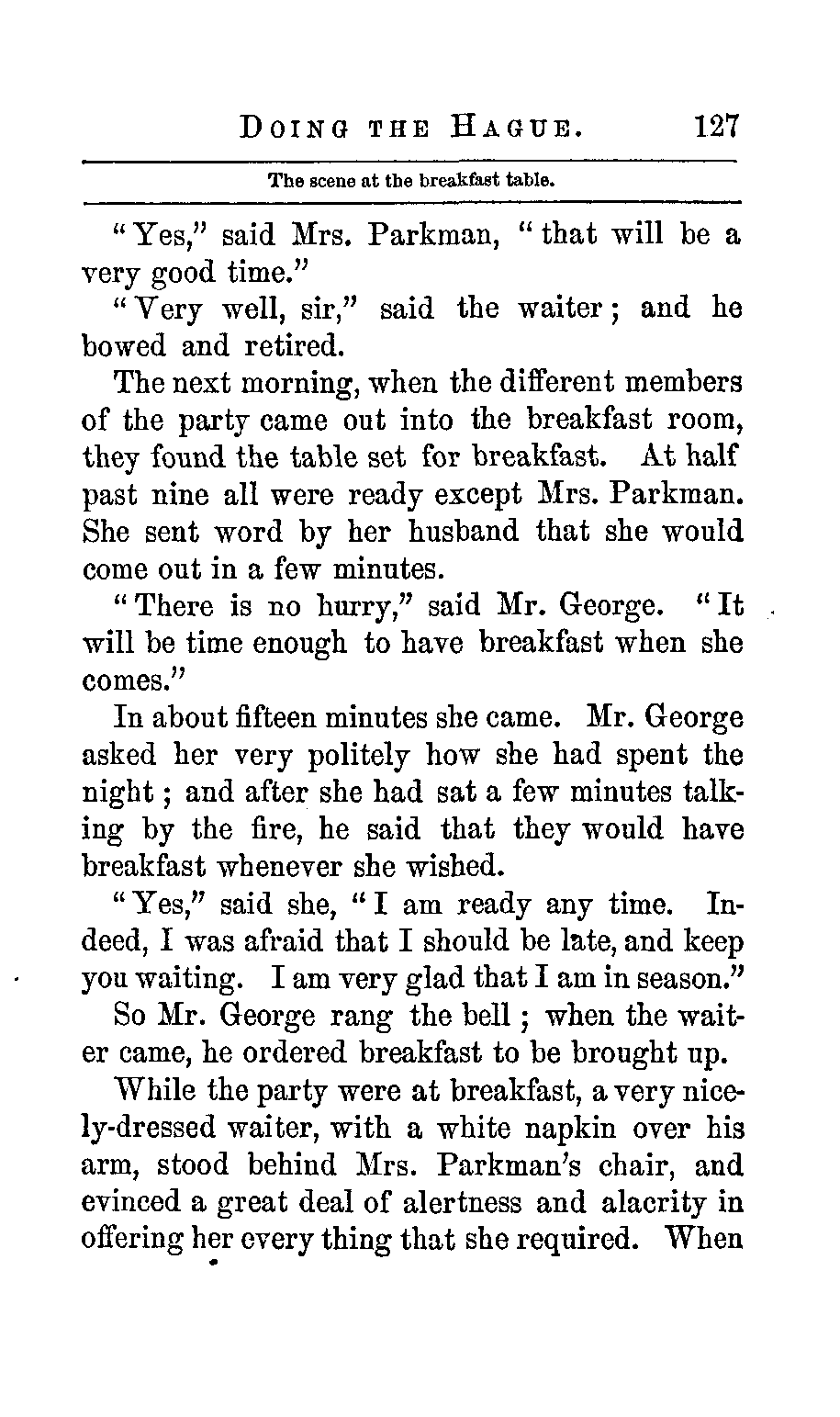 DOING THE HAGUE. 127

The scene at the breakfast table.

"Yes," said Mrs. Parkman, "that will be a very good time."

"Very well, sir," said the waiter; and he bowed and retired.

The next morning, when the different members of the party came out into the breakfast room, they found the table set for breakfast. At half past nine all were ready except Mrs. Parkman. She sent word by her husband that she would come out in a few minutes.

"There is no hurry," said Mr. George. "It will be time enough to have breakfast when she comes."

In about fifteen minutes she came. Mr. George asked her very politely how she had spent the night; and after she had sat a few minutes talking by the fire, he said that they would have breakfast whenever she wished.

"Yes," said she, "I am ready any time. Indeed, I was afraid that I should be late, and keep you waiting. I am very glad that I am in season."

So Mr. George rang the bell; when the waiter came, he ordered breakfast to be brought up.

While the party were at breakfast, a very nicely-dressed waiter, with a white napkin over his arm, stood behind Mrs. Parkman's chair, and evinced a great deal of alertness and alacrity in offering her every thing that she required. When